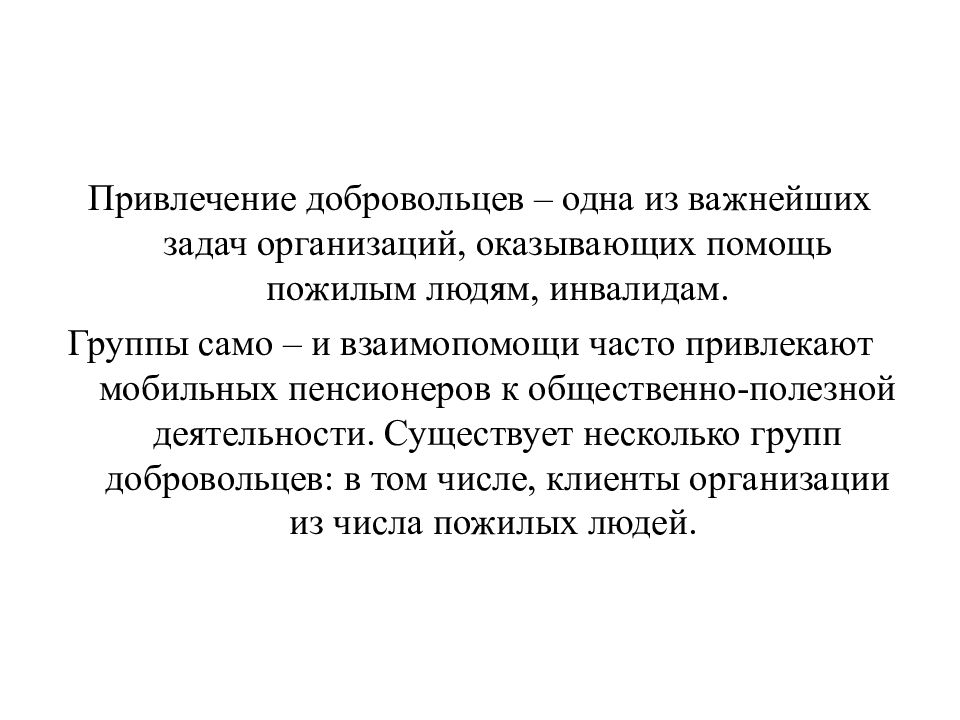 Привлечение добровольцев – одна из важнейших задач организаций, оказывающих помощь пожилым людям, инвалидам.

Группы само – и взаимопомощи часто привлекают мобильных пенсионеров к общественно-полезной деятельности. Существует несколько групп добровольцев: в том числе, клиенты организации из числа пожилых людей.